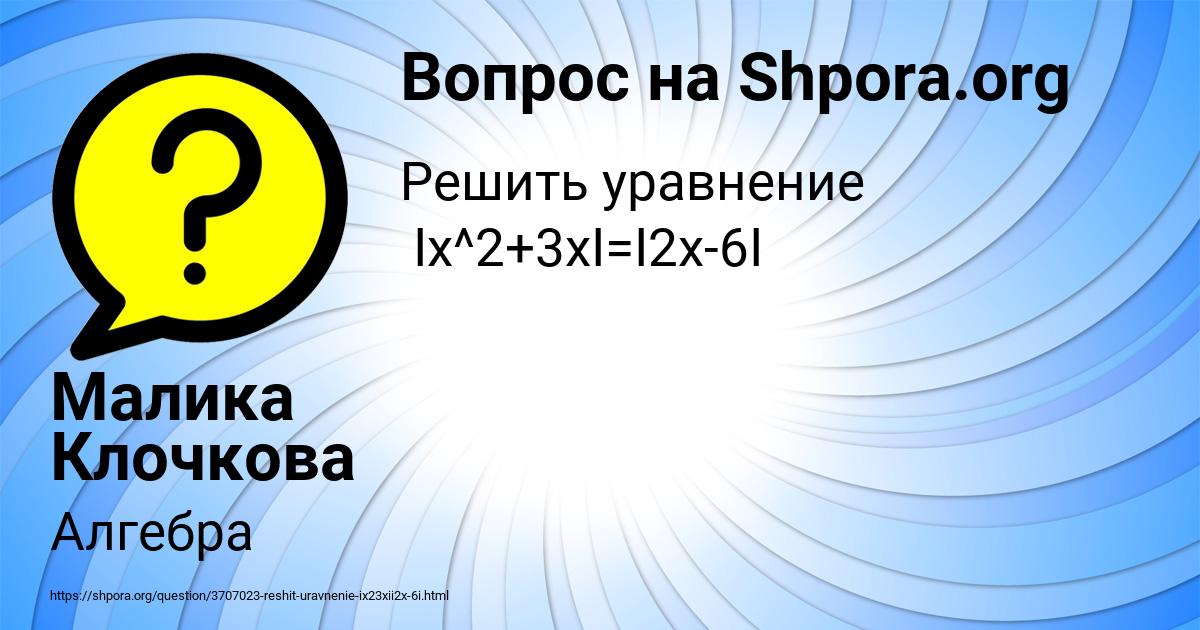 Вопрос на Shpora.org

Решить уравнение
Ix^2+3xI=I2x-6I

Малика Клочкова

Алгебра

https://shpora.org/question/3707023-reshit-uravnenie-ix23xii2x-6i.html